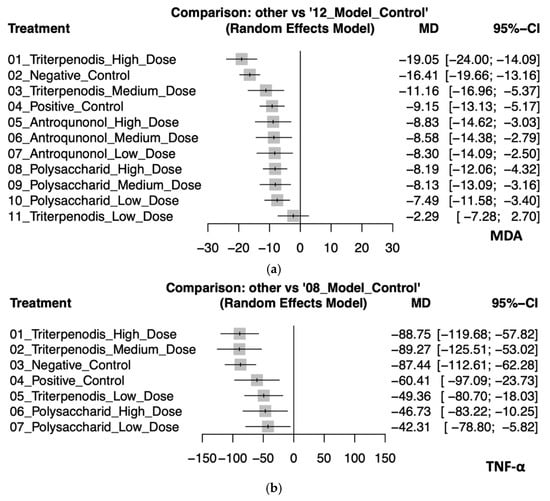 Comparison: other vs '12_Model_Control'
(Random Effects Model)

| Treatment | MD | 95%–CI |
|---|---|---|
| 01_Triterpenodis_High_Dose | −19.05 | [−24.00; −14.09] |
| 02_Negative_Control | −16.41 | [−19.66; −13.16] |
| 03_Triterpenodis_Medium_Dose | −11.16 | [−16.96; −5.37] |
| 04_Positive_Control | −9.15 | [−13.13; −5.17] |
| 05_Antroqunonol_High_Dose | −8.83 | [−14.62; −3.03] |
| 06_Antroqunonol_Medium_Dose | −8.58 | [−14.38; −2.79] |
| 07_Antroqunonol_Low_Dose | −8.30 | [−14.09; −2.50] |
| 08_Polysaccharid_High_Dose | −8.19 | [−12.06; −4.32] |
| 09_Polysaccharid_Medium_Dose | −8.13 | [−13.09; −3.16] |
| 10_Polysaccharid_Low_Dose | −7.49 | [−11.58; −3.40] |
| 11_Triterpenodis_Low_Dose | −2.29 | [ −7.28; 2.70] |

−30 −20 −10 0 10 20 30
MDA

(a)

Comparison: other vs '08_Model_Control'
(Random Effects Model)

| Treatment | MD | 95%–CI |
|---|---|---|
| 01_Triterpenodis_High_Dose | −88.75 | [−119.68; −57.82] |
| 02_Triterpenodis_Medium_Dose | −89.27 | [−125.51; −53.02] |
| 03_Negative_Control | −87.44 | [−112.61; −62.28] |
| 04_Positive_Control | −60.41 | [ −97.09; −23.73] |
| 05_Triterpenodis_Low_Dose | −49.36 | [ −80.70; −18.03] |
| 06_Polysaccharid_High_Dose | −46.73 | [ −83.22; −10.25] |
| 07_Polysaccharid_Low_Dose | −42.31 | [ −78.80; −5.82] |

−150 −100 −50 0 50 100 150
TNF-α

(b)